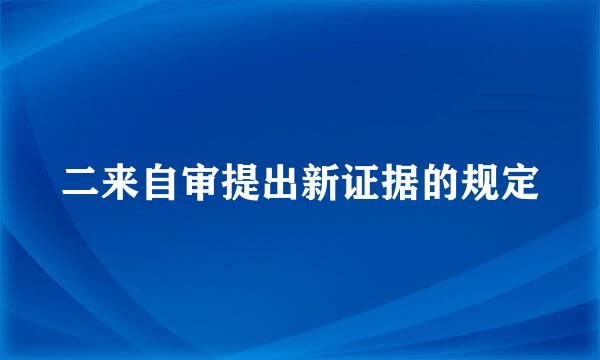 二来自审提出新证据的规定